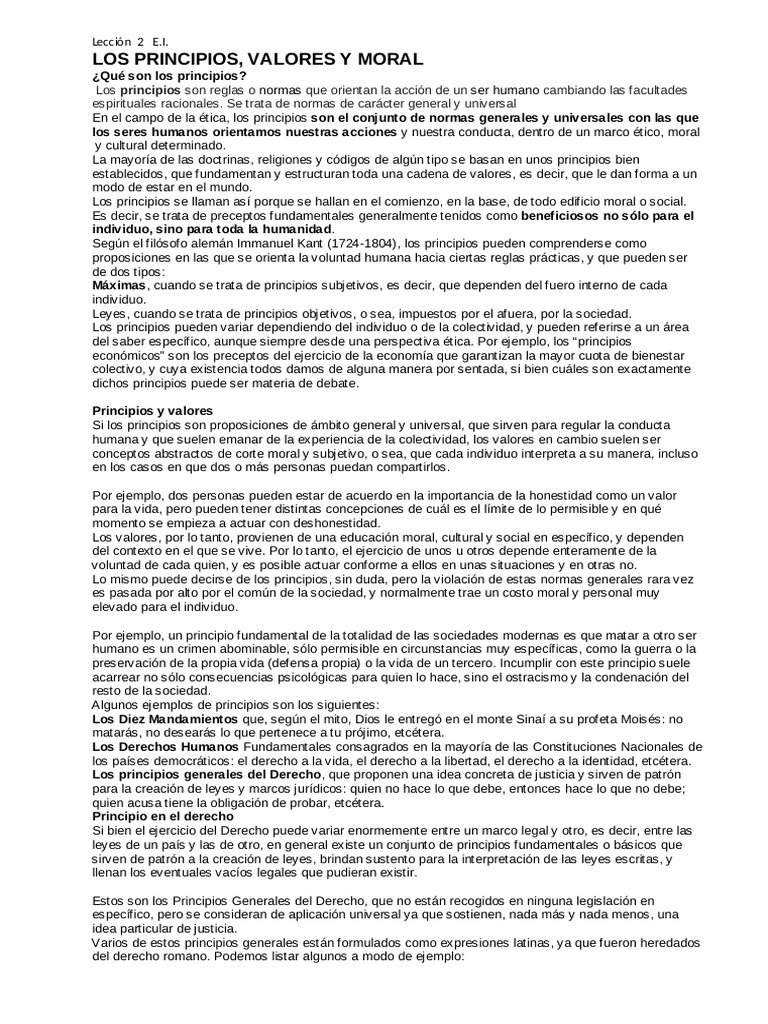 Lección 2 E.I.

LOS PRINCIPIOS, VALORES Y MORAL

¿Qué son los principios?

Los principios son reglas o normas que orientan la acción de un ser humano cambiando las facultades espirituales racionales. Se trata de normas de carácter general y universal

En el campo de la ética, los principios son el conjunto de normas generales y universales con las que los seres humanos orientamos nuestras acciones y nuestra conducta, dentro de un marco ético, moral y cultural determinado.

La mayoría de las doctrinas, religiones y códigos de algún tipo se basan en unos principios bien establecidos, que fundamentan y estructuran toda una cadena de valores, es decir, que le dan forma a un modo de estar en el mundo.

Los principios se llaman así porque se hallan en el comienzo, en la base, de todo edificio moral o social. Es decir, se trata de preceptos fundamentales generalmente tenidos como beneficiosos no sólo para el individuo, sino para toda la humanidad.

Según el filósofo alemán Immanuel Kant (1724-1804), los principios pueden comprenderse como proposiciones en las que se orienta la voluntad humana hacia ciertas reglas prácticas, y que pueden ser de dos tipos:

Máximas, cuando se trata de principios subjetivos, es decir, que dependen del fuero interno de cada individuo.

Leyes, cuando se trata de principios objetivos, o sea, impuestos por el afuera, por la sociedad.

Los principios pueden variar dependiendo del individuo o de la colectividad, y pueden referirse a un área del saber específico, aunque siempre desde una perspectiva ética. Por ejemplo, los "principios económicos" son los preceptos del ejercicio de la economía que garantizan la mayor cuota de bienestar colectivo, y cuya existencia todos damos de alguna manera por sentada, si bien cuáles son exactamente dichos principios puede ser materia de debate.

Principios y valores

Si los principios son proposiciones de ámbito general y universal, que sirven para regular la conducta humana y que suelen emanar de la experiencia de la colectividad, los valores en cambio suelen ser conceptos abstractos de corte moral y subjetivo, o sea, que cada individuo interpreta a su manera, incluso en los casos en que dos o más personas puedan compartirlos.

Por ejemplo, dos personas pueden estar de acuerdo en la importancia de la honestidad como un valor para la vida, pero pueden tener distintas concepciones de cuál es el límite de lo permisible y en qué momento se empieza a actuar con deshonestidad.

Los valores, por lo tanto, provienen de una educación moral, cultural y social en específico, y dependen del contexto en el que se vive. Por lo tanto, el ejercicio de unos u otros depende enteramente de la voluntad de cada quien, y es posible actuar conforme a ellos en unas situaciones y en otras no.

Lo mismo puede decirse de los principios, sin duda, pero la violación de estas normas generales rara vez es pasada por alto por el común de la sociedad, y normalmente trae un costo moral y personal muy elevado para el individuo.

Por ejemplo, un principio fundamental de la totalidad de las sociedades modernas es que matar a otro ser humano es un crimen abominable, sólo permisible en circunstancias muy específicas, como la guerra o la preservación de la propia vida (defensa propia) o la vida de un tercero. Incumplir con este principio suele acarrear no sólo consecuencias psicológicas para quien lo hace, sino el ostracismo y la condenación del resto de la sociedad.

Algunos ejemplos de principios son los siguientes:

Los Diez Mandamientos que, según el mito, Dios le entregó en el monte Sinaí a su profeta Moisés: no matarás, no desearás lo que pertenece a tu prójimo, etcétera.

Los Derechos Humanos Fundamentales consagrados en la mayoría de las Constituciones Nacionales de los países democráticos: el derecho a la vida, el derecho a la libertad, el derecho a la identidad, etcétera.

Los principios generales del Derecho, que proponen una idea concreta de justicia y sirven de patrón para la creación de leyes y marcos jurídicos: quien no hace lo que debe, entonces hace lo que no debe; quien acusa tiene la obligación de probar, etcétera.

Principio en el derecho

Si bien el ejercicio del Derecho puede variar enormemente entre un marco legal y otro, es decir, entre las leyes de un país y las de otro, en general existe un conjunto de principios fundamentales o básicos que sirven de patrón a la creación de leyes, brindan sustento para la interpretación de las leyes escritas, y llenan los eventuales vacíos legales que pudieran existir.

Estos son los Principios Generales del Derecho, que no están recogidos en ninguna legislación en específico, pero se consideran de aplicación universal ya que sostienen, nada más y nada menos, una idea particular de justicia.

Varios de estos principios generales están formulados como expresiones latinas, ya que fueron heredados del derecho romano. Podemos listar algunos a modo de ejemplo: